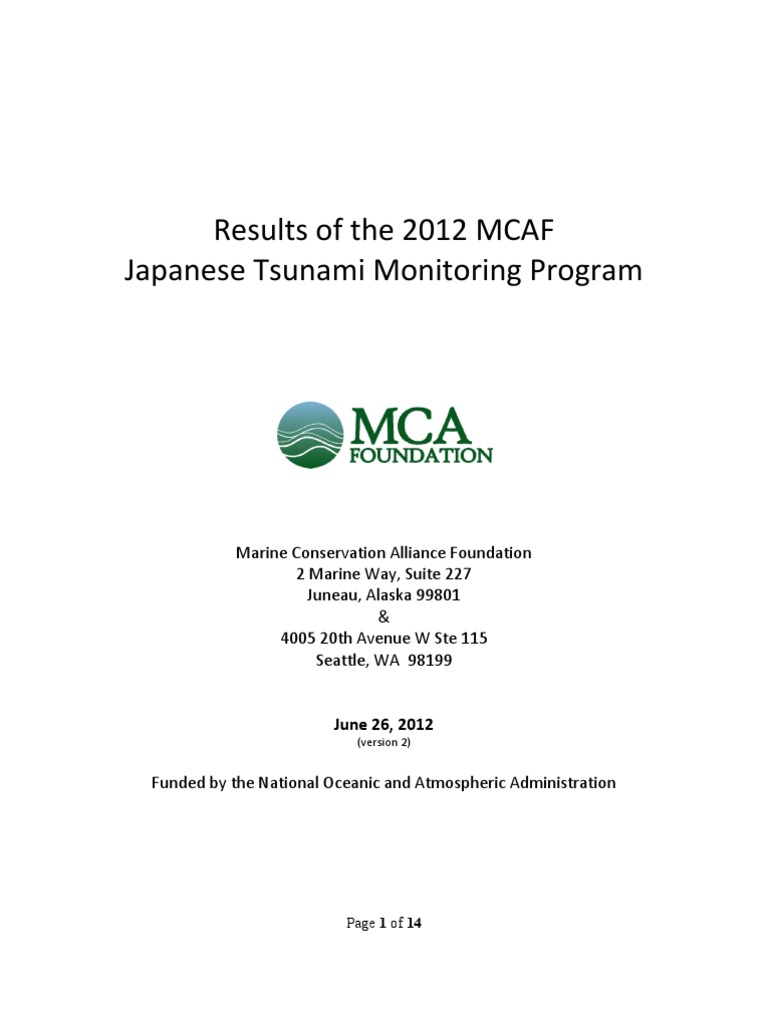 Results of the 2012 MCAF
Japanese Tsunami Monitoring Program

MCA
FOUNDATION

Marine Conservation Alliance Foundation
2 Marine Way, Suite 227
Juneau, Alaska 99801
&
4005 20th Avenue W Ste 115
Seattle, WA 98199

June 26, 2012
(version 2)

Funded by the National Oceanic and Atmospheric Administration

Page 1 of 14